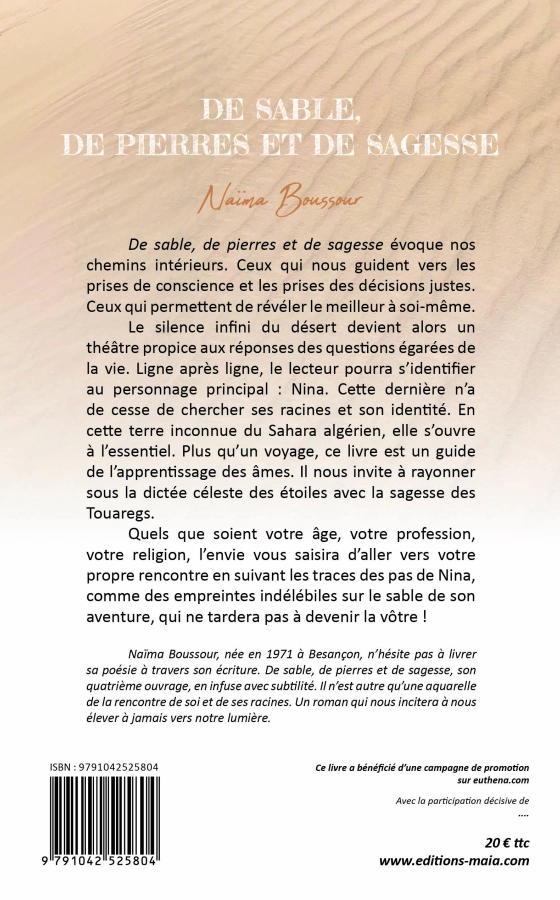 DE SABLE, DE PIERRES ET DE SAGESSE

Naïma Boussour

De sable, de pierres et de sagesse évoque nos chemins intérieurs. Ceux qui nous guident vers les prises de conscience et les prises des décisions justes. Ceux qui permettent de révéler le meilleur à soi-même.

Le silence infini du désert devient alors un théâtre propice aux réponses des questions égarées de la vie. Ligne après ligne, le lecteur pourra s'identifier au personnage principal : Nina. Cette dernière n'a de cesse de chercher ses racines et son identité. En cette terre inconnue du Sahara algérien, elle s'ouvre à l'essentiel. Plus qu'un voyage, ce livre est un guide de l'apprentissage des âmes. Il nous invite à rayonner sous la dictée céleste des étoiles avec la sagesse des Touaregs.

Quels que soient votre âge, votre profession, votre religion, l'envie vous saisira d'aller vers votre propre rencontre en suivant les traces des pas de Nina, comme des empreintes indélébiles sur le sable de son aventure, qui ne tardera pas à devenir la vôtre !

Naïma Boussour, née en 1971 à Besançon, n'hésite pas à livrer sa poésie à travers son écriture. De sable, de pierres et de sagesse, son quatrième ouvrage, en infuse avec subtilité. Il n'est autre qu'une aquarelle de la rencontre de soi et de ses racines. Un roman qui nous incitera à nous élever à jamais vers notre lumière.

ISBN : 9791042525804

9 791042 525804

Ce livre a bénéficié d'une campagne de promotion sur euthena.com

Avec la participation décisive de
....

20 € ttc
www.editions-maia.com